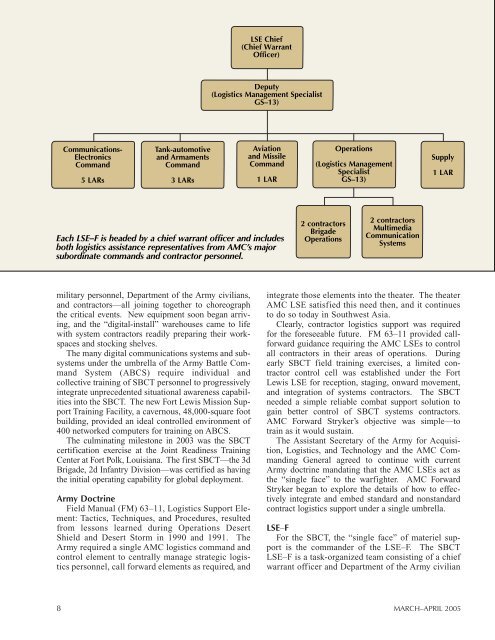 LSE Chief
(Chief Warrant Officer)

Deputy
(Logistics Management Specialist GS–13)

Communications-Electronics Command

5 LARs

Tank-automotive and Armaments Command

3 LARs

Aviation and Missile Command

1 LAR

Operations

(Logistics Management Specialist GS–13)

Supply

1 LAR

2 contractors Brigade Operations

2 contractors Multimedia Communication Systems

Each LSE–F is headed by a chief warrant officer and includes both logistics assistance representatives from AMC's major subordinate commands and contractor personnel.

military personnel, Department of the Army civilians, and contractors—all joining together to choreograph the critical events. New equipment soon began arriving, and the "digital-install" warehouses came to life with system contractors readily preparing their workspaces and stocking shelves.

The many digital communications systems and subsystems under the umbrella of the Army Battle Command System (ABCS) require individual and collective training of SBCT personnel to progressively integrate unprecedented situational awareness capabilities into the SBCT. The new Fort Lewis Mission Support Training Facility, a cavernous, 48,000-square foot building, provided an ideal controlled environment of 400 networked computers for training on ABCS.

The culminating milestone in 2003 was the SBCT certification exercise at the Joint Readiness Training Center at Fort Polk, Louisiana. The first SBCT—the 3d Brigade, 2d Infantry Division—was certified as having the initial operating capability for global deployment.

Army Doctrine

Field Manual (FM) 63–11, Logistics Support Element: Tactics, Techniques, and Procedures, resulted from lessons learned during Operations Desert Shield and Desert Storm in 1990 and 1991. The Army required a single AMC logistics command and control element to centrally manage strategic logistics personnel, call forward elements as required, and integrate those elements into the theater. The theater AMC LSE satisfied this need then, and it continues to do so today in Southwest Asia.

Clearly, contractor logistics support was required for the foreseeable future. FM 63–11 provided call-forward guidance requiring the AMC LSEs to control all contractors in their areas of operations. During early SBCT field training exercises, a limited contractor control cell was established under the Fort Lewis LSE for reception, staging, onward movement, and integration of systems contractors. The SBCT needed a simple reliable combat support solution to gain better control of SBCT systems contractors. AMC Forward Stryker's objective was simple—to train as it would sustain.

The Assistant Secretary of the Army for Acquisition, Logistics, and Technology and the AMC Commanding General agreed to continue with current Army doctrine mandating that the AMC LSEs act as the "single face" to the warfighter. AMC Forward Stryker began to explore the details of how to effectively integrate and embed standard and nonstandard contract logistics support under a single umbrella.

LSE–F

For the SBCT, the "single face" of materiel support is the commander of the LSE–F. The SBCT LSE–F is a task-organized team consisting of a chief warrant officer and Department of the Army civilian

8

MARCH–APRIL 2005